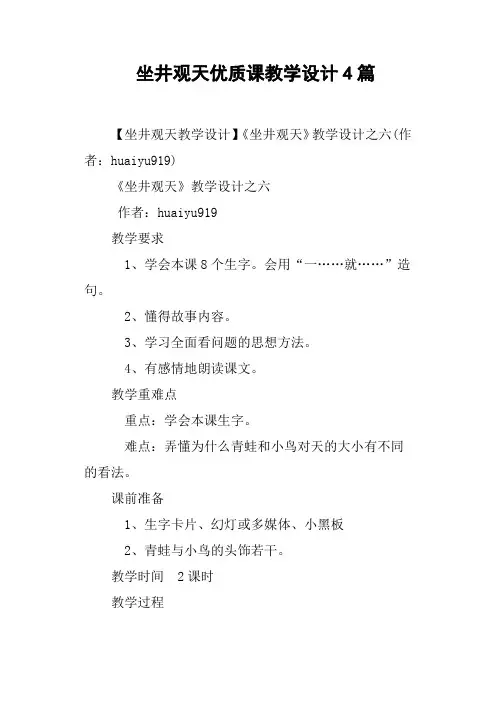 坐井观天优质课教学设计4篇

【坐井观天教学设计】《坐井观天》教学设计之六(作者：huaiyu919)

《坐井观天》教学设计之六

作者：huaiyu919

教学要求

1、学会本课8个生字。会用“一……就……”造句。

2、懂得故事内容。

3、学习全面看问题的思想方法。

4、有感情地朗读课文。

教学重难点

重点：学会本课生字。

难点：弄懂为什么青蛙和小鸟对天的大小有不同的看法。

课前准备

1、生字卡片、幻灯或多媒体、小黑板

2、青蛙与小鸟的头饰若干。

教学时间　2课时

教学过程